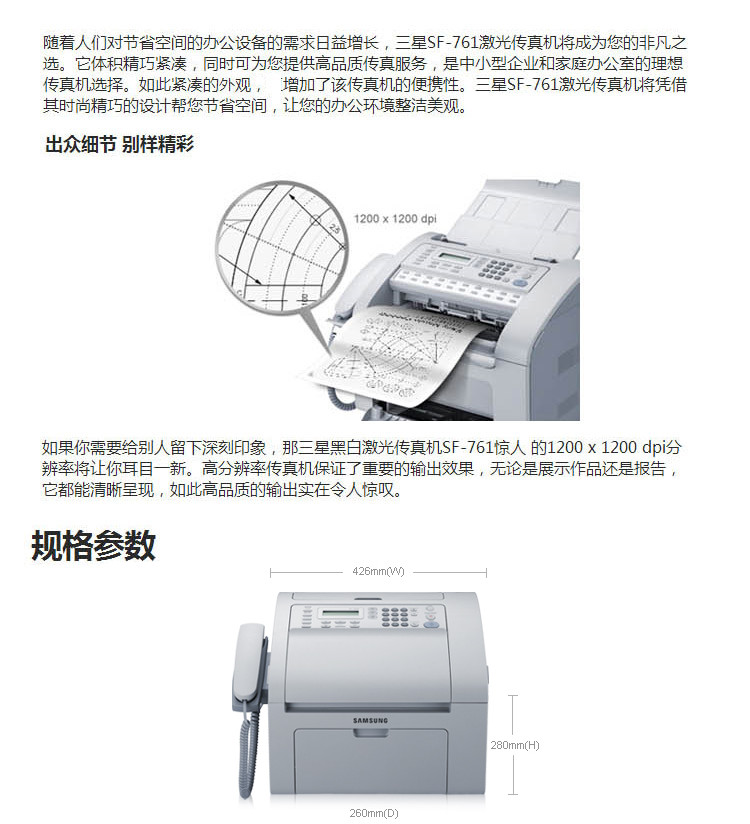 随着人们对节省空间的办公设备的需求日益增长，三星SF-761激光传真机将成为您的非凡之选。它体积精巧紧凑，同时可为您提供高品质传真服务，是中小型企业和家庭办公室的理想传真机选择。如此紧凑的外观，  增加了该传真机的便携性。三星SF-761激光传真机将凭借其时尚精巧的设计帮您节省空间，让您的办公环境整洁美观。

出众细节 别样精彩

1200 x 1200 dpi

如果你需要给别人留下深刻印象，那三星黑白激光传真机SF-761惊人 的1200 x 1200 dpi分辨率将让你耳目一新。高分辨率传真机保证了重要的输出效果，无论是展示作品还是报告，它都能清晰呈现，如此高品质的输出实在令人惊叹。

规格参数

426mm(W)

SAMSUNG

280mm(H)

260mm(D)